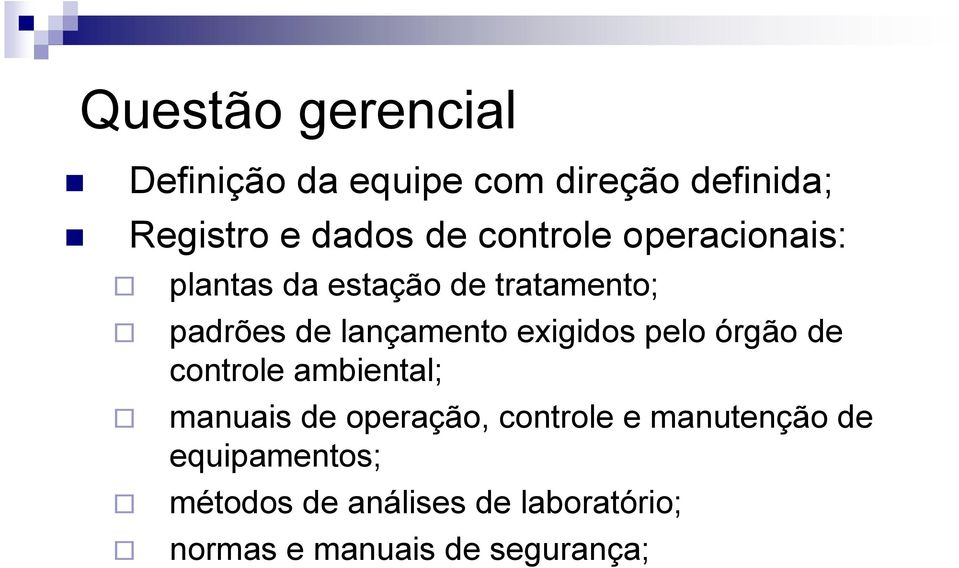 Questão gerencial

Definição da equipe com direção definida;

Registro e dados de controle operacionais:

plantas da estação de tratamento;

padrões de lançamento exigidos pelo órgão de controle ambiental;

manuais de operação, controle e manutenção de equipamentos;

métodos de análises de laboratório;

normas e manuais de segurança;